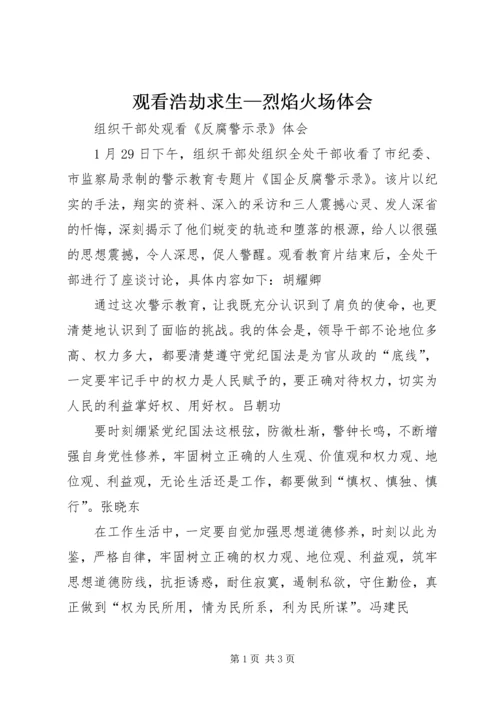 观看浩劫求生—烈焰火场体会

组织干部处观看《反腐警示录》体会

1月29日下午，组织干部处组织全处干部收看了市纪委、市监察局录制的警示教育专题片《国企反腐警示录》。该片以纪实的手法，翔实的资料、深入的采访和三人震撼心灵、发人深省的忏悔，深刻揭示了他们蜕变的轨迹和堕落的根源，给人以很强的思想震撼，令人深思，促人警醒。观看教育片结束后，全处干部进行了座谈讨论，具体内容如下：胡耀卿

通过这次警示教育，让我既充分认识到了肩负的使命，也更清楚地认识到了面临的挑战。我的体会是，领导干部不论地位多高、权力多大，都要清楚遵守党纪国法是为官从政的“底线”，一定要牢记手中的权力是人民赋予的，要正确对待权力，切实为人民的利益掌好权、用好权。吕朝功

要时刻绷紧党纪国法这根弦，防微杜渐，警钟长鸣，不断增强自身党性修养，牢固树立正确的人生观、价值观和权力观、地位观、利益观，无论生活还是工作，都要做到“慎权、慎独、慎行”。张晓东

在工作生活中，一定要自觉加强思想道德修养，时刻以此为鉴，严格自律，牢固树立正确的权力观、地位观、利益观，筑牢思想道德防线，抗拒诱惑，耐住寂寞，遏制私欲，守住勤俭，真正做到“权为民所用，情为民所系，利为民所谋”。冯建民

第1页 共3页